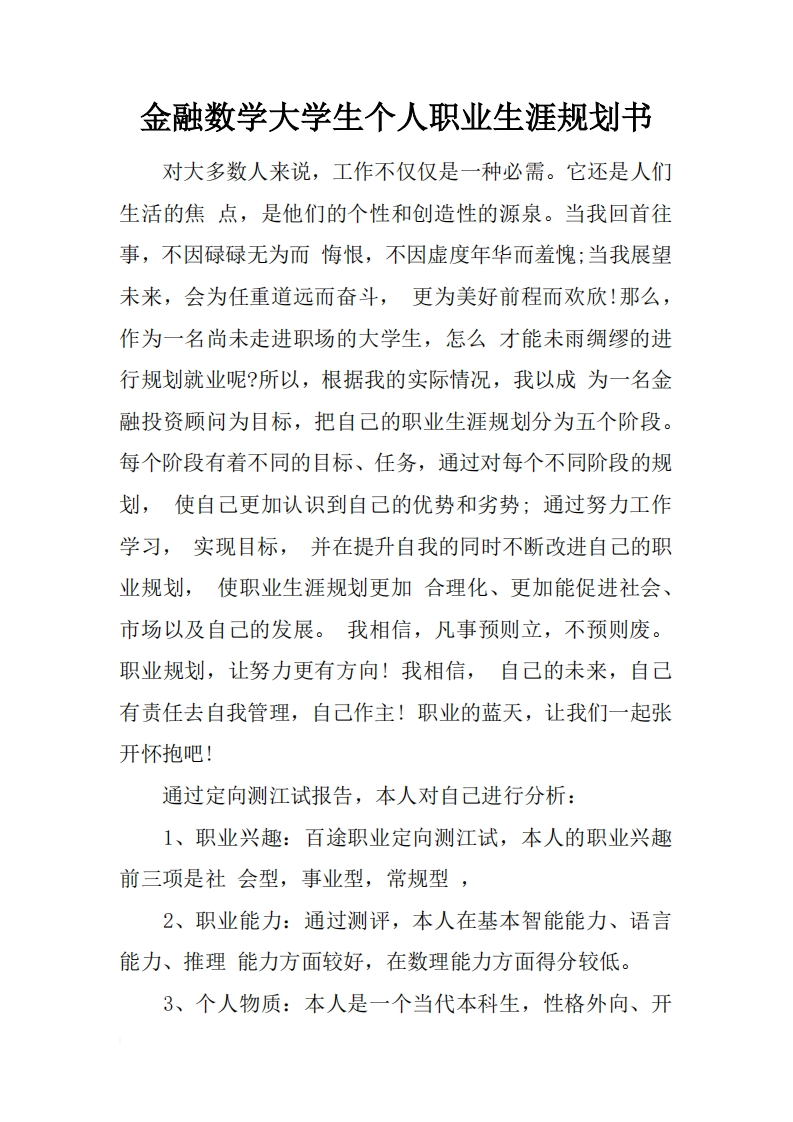 金融数学大学生个人职业生涯规划书

对大多数人来说，工作不仅仅是一种必需。它还是人们生活的焦 点，是他们的个性和创造性的源泉。当我回首往事，不因碌碌无为而 悔恨，不因虚度年华而羞愧;当我展望未来，会为任重道远而奋斗， 更为美好前程而欢欣!那么，作为一名尚未走进职场的大学生，怎么 才能未雨绸缪的进行规划就业呢?所以，根据我的实际情况，我以成 为一名金融投资顾问为目标，把自己的职业生涯规划分为五个阶段。每个阶段有着不同的目标、任务，通过对每个不同阶段的规划， 使自己更加认识到自己的优势和劣势; 通过努力工作学习， 实现目标， 并在提升自我的同时不断改进自己的职业规划， 使职业生涯规划更加 合理化、更加能促进社会、市场以及自己的发展。 我相信，凡事预则立，不预则废。职业规划，让努力更有方向! 我相信， 自己的未来，自己有责任去自我管理，自己作主! 职业的蓝天，让我们一起张开怀抱吧!

通过定向测江试报告，本人对自己进行分析：

1、职业兴趣：百途职业定向测江试，本人的职业兴趣前三项是社 会型，事业型，常规型 ，

2、职业能力：通过测评，本人在基本智能能力、语言能力、推理 能力方面较好，在数理能力方面得分较低。

3、个人物质：本人是一个当代本科生，性格外向、开